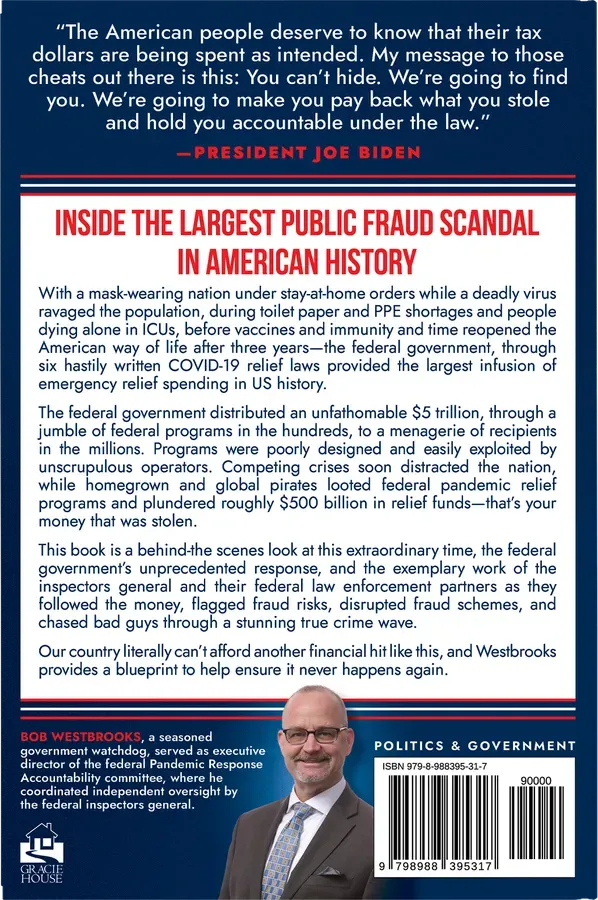 "The American people deserve to know that their tax dollars are being spent as intended. My message to those cheats out there is this: You can't hide. We're going to find you. We're going to make you pay back what you stole and hold you accountable under the law."

—PRESIDENT JOE BIDEN

INSIDE THE LARGEST PUBLIC FRAUD SCANDAL IN AMERICAN HISTORY

With a mask-wearing nation under stay-at-home orders while a deadly virus ravaged the population, during toilet paper and PPE shortages and people dying alone in ICUs, before vaccines and immunity and time reopened the American way of life after three years—the federal government, through six hastily written COVID-19 relief laws provided the largest infusion of emergency relief spending in US history.

The federal government distributed an unfathomable $5 trillion, through a jumble of federal programs in the hundreds, to a menagerie of recipients in the millions. Programs were poorly designed and easily exploited by unscrupulous operators. Competing crises soon distracted the nation, while homegrown and global pirates looted federal pandemic relief programs and plundered roughly $500 billion in relief funds—that's your money that was stolen.

This book is a behind-the scenes look at this extraordinary time, the federal government's unprecedented response, and the exemplary work of the inspectors general and their federal law enforcement partners as they followed the money, flagged fraud risks, disrupted fraud schemes, and chased bad guys through a stunning true crime wave.

Our country literally can't afford another financial hit like this, and Westbrooks provides a blueprint to help ensure it never happens again.

BOB WESTBROOKS, a seasoned government watchdog, served as executive director of the federal Pandemic Response Accountability committee, where he coordinated independent oversight by the federal inspectors general.

GRACIE HOUSE

POLITICS & GOVERNMENT

ISBN 979-8-988395-31-7

90000

9 798988 395317